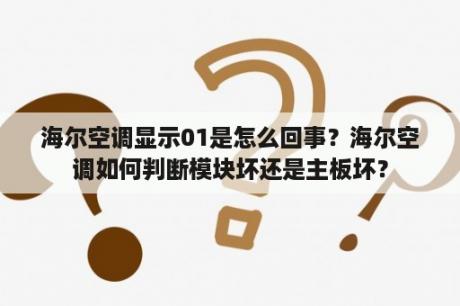 海尔空调显示01是怎么回事？海尔空调如何判断模块坏还是主板坏？